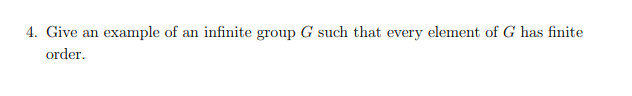 4. Give an example of an infinite group $G$ such that every element of $G$ has finite order.